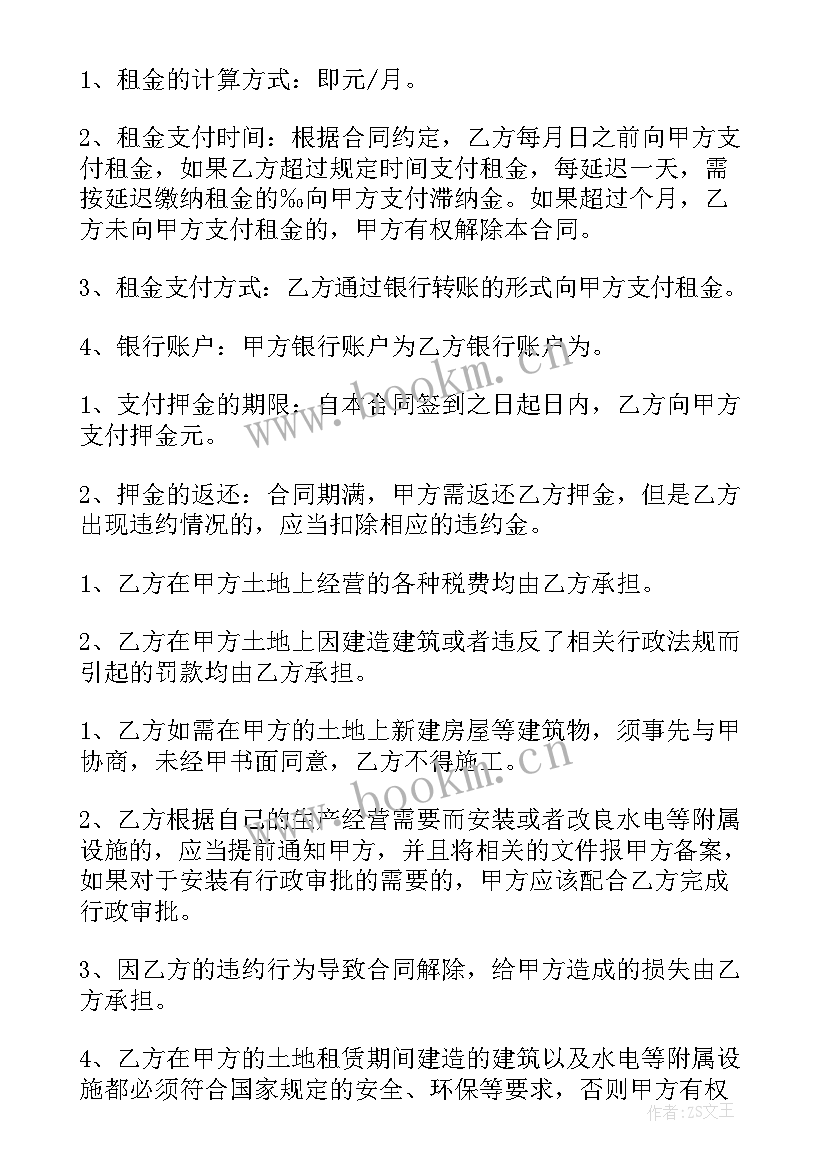 1、租金的计算方式：即元/月。

2、租金支付时间：根据合同约定，乙方每月日之前向甲方支付租金，如果乙方超过规定时间支付租金，每延迟一天，需按延迟缴纳租金的‰向甲方支付滞纳金。如果超过个月，乙方未向甲方支付租金的，甲方有权解除本合同。

3、租金支付方式：乙方通过银行转账的形式向甲方支付租金。

4、银行账户：甲方银行账户为乙方银行账户为。

1、支付押金的期限：自本合同签到之日起日内，乙方向甲方支付押金元。

2、押金的返还：合同期满，甲方需返还乙方押金，但是乙方出现违约情况的，应当扣除相应的违约金。

1、乙方在甲方土地上经营的各种税费均由乙方承担。

2、乙方在甲方土地上因建造建筑或者违反了相关行政法规而引起的罚款均由乙方承担。

1、乙方如需在甲方的土地上新建房屋等建筑物，须事先与甲协商，未经甲书面同意，乙方不得施工。

2、乙方根据自己的生产经营需要而安装或者改良水电等附属设施的，应当提前通知甲方，并且将相关的文件报甲方备案，如果对于安装有行政审批的需要的，甲方应该配合乙方完成行政审批。

3、因乙方的违约行为导致合同解除，给甲方造成的损失由乙方承担。

4、乙方在甲方的土地租赁期间建造的建筑以及水电等附属设施都必须符合国家规定的安全、环保等要求，否则甲方有权

www.bookm.cn
www.bookm.cn
作者：ZS文王